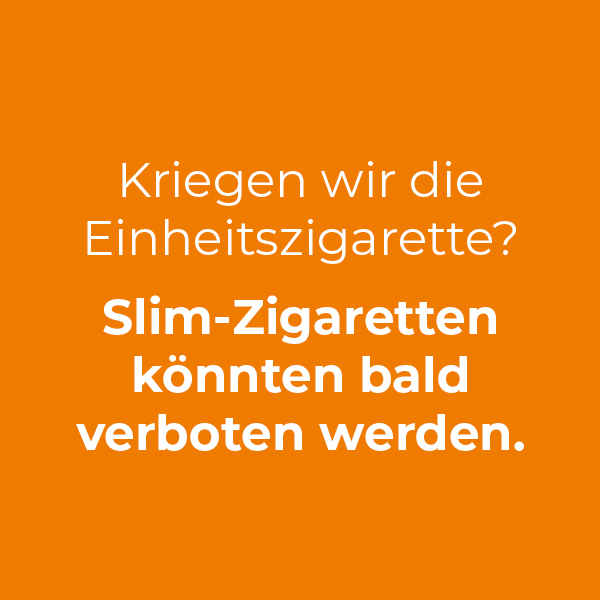 Kriegen wir die Einheitszigarette?

Slim-Zigaretten könnten bald verboten werden.